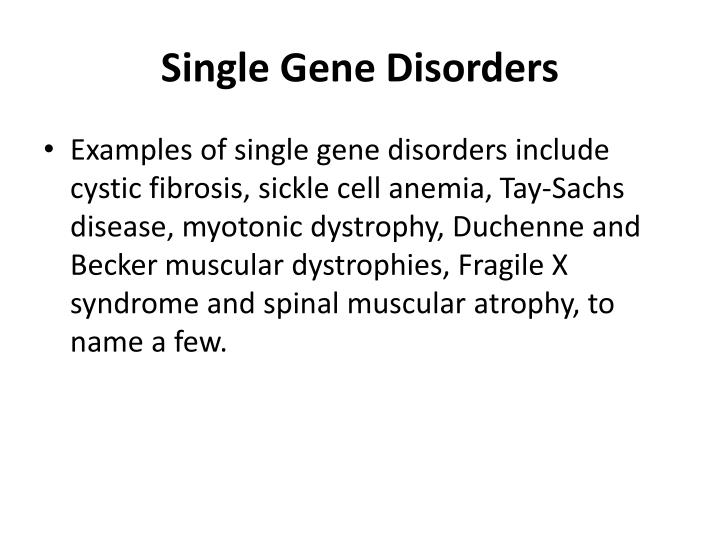 Single Gene Disorders

• Examples of single gene disorders include cystic fibrosis, sickle cell anemia, Tay-Sachs disease, myotonic dystrophy, Duchenne and Becker muscular dystrophies, Fragile X syndrome and spinal muscular atrophy, to name a few.